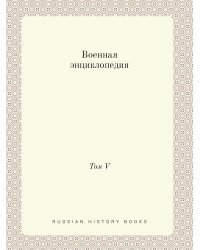 Военная энциклопедия

Том V

RUSSIAN HISTORY BOOKS